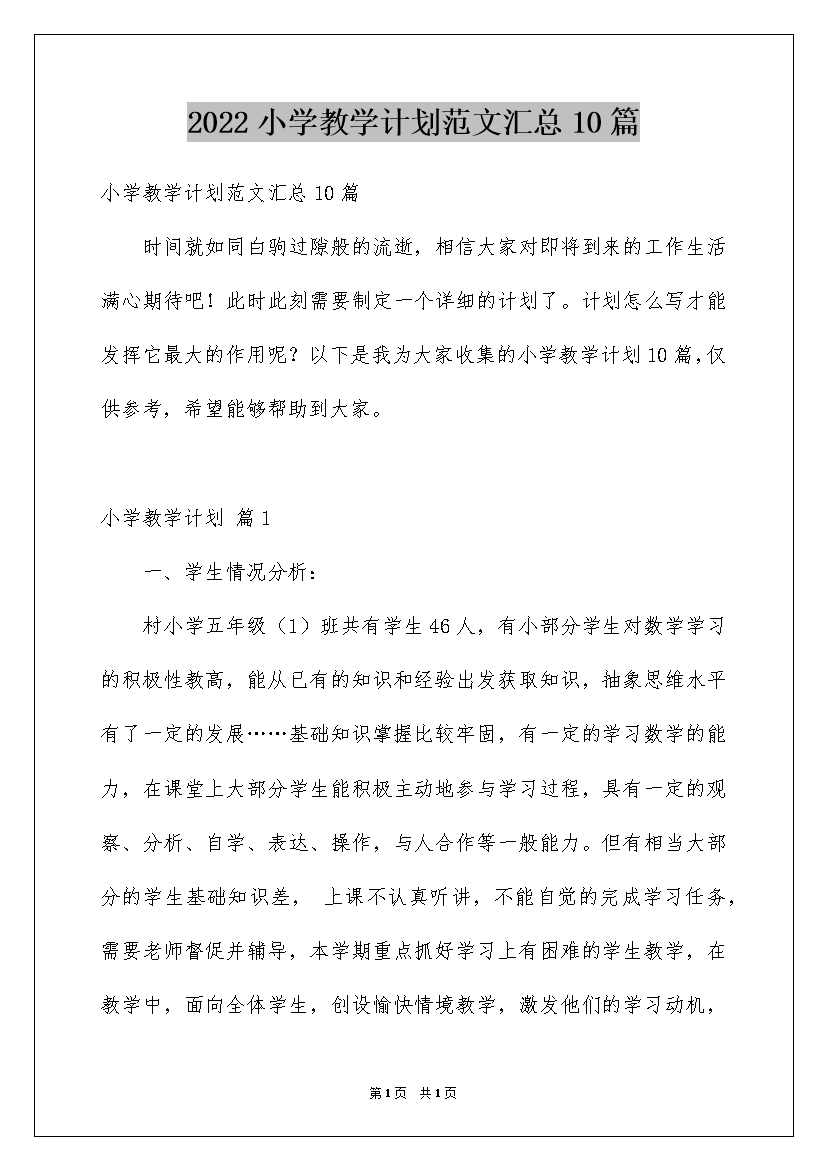 2022 小学教学计划范文汇总 10 篇

小学教学计划范文汇总 10 篇

时间就如同白驹过隙般的流逝，相信大家对即将到来的工作生活满心期待吧！此时此刻需要制定一个详细的计划了。计划怎么写才能发挥它最大的作用呢？以下是我为大家收集的小学教学计划 10 篇，仅供参考，希望能够帮助到大家。

小学教学计划 篇 1

一、学生情况分析：

村小学五年级（1）班共有学生 46 人，有小部分学生对数学学习的积极性教高，能从已有的知识和经验出发获取知识，抽象思维水平有了一定的发展……基础知识掌握比较牢固，有一定的学习数学的能力，在课堂上大部分学生能积极主动地参与学习过程，具有一定的观察、分析、自学、表达、操作，与人合作等一般能力。但有相当大部分的学生基础知识差， 上课不认真听讲，不能自觉的完成学习任务，需要老师督促并辅导，本学期重点抓好学习上有困难的学生教学，在教学中，面向全体学生，创设愉快情境教学，激发他们的学习动机，

第 1 页 共 1 页